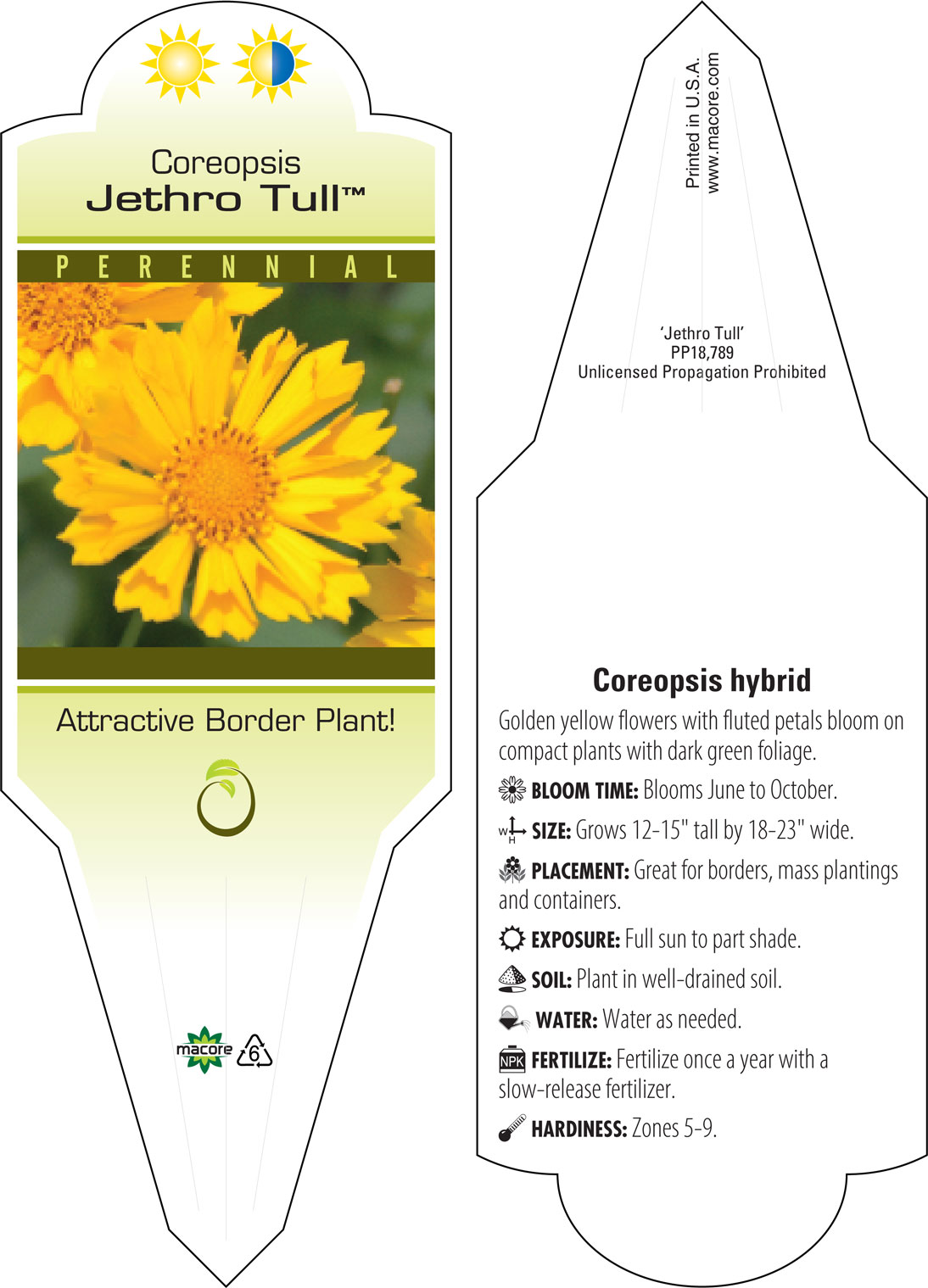 Coreopsis
Jethro Tull™

PERENNIAL

Attractive Border Plant!

macore 6

Printed in U.S.A.
www.macore.com

'Jethro Tull'
PP18,789
Unlicensed Propagation Prohibited

Coreopsis hybrid

Golden yellow flowers with fluted petals bloom on compact plants with dark green foliage.

BLOOM TIME: Blooms June to October.

W H SIZE: Grows 12-15" tall by 18-23" wide.

PLACEMENT: Great for borders, mass plantings and containers.

EXPOSURE: Full sun to part shade.

SOIL: Plant in well-drained soil.

WATER: Water as needed.

NPK FERTILIZE: Fertilize once a year with a slow-release fertilizer.

HARDINESS: Zones 5-9.